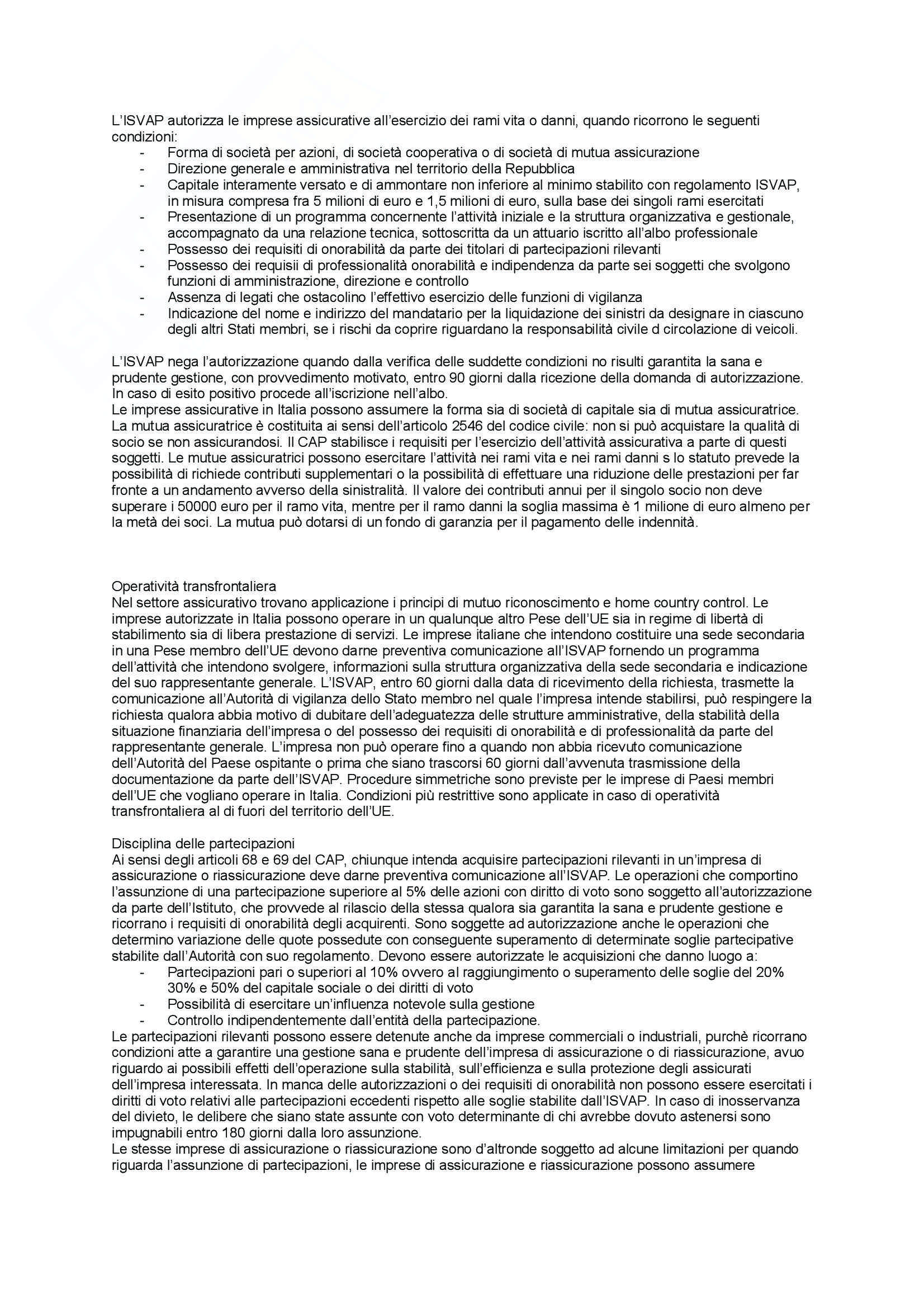 L'ISVAP autorizza le imprese assicurative all'esercizio dei rami vita o danni, quando ricorrono le seguenti condizioni:
- Forma di società per azioni, di società cooperativa o di società di mutua assicurazione
- Direzione generale e amministrativa nel territorio della Repubblica
- Capitale interamente versato e di ammontare non inferiore al minimo stabilito con regolamento ISVAP, in misura compresa fra 5 milioni di euro e 1,5 milioni di euro, sulla base dei singoli rami esercitati
- Presentazione di un programma concernente l'attività iniziale e la struttura organizzativa e gestionale, accompagnato da una relazione tecnica, sottoscritta da un attuario iscritto all'albo professionale
- Possesso dei requisiti di onorabilità da parte dei titolari di partecipazioni rilevanti
- Possesso dei requisii di professionalità onorabilità e indipendenza da parte sei soggetti che svolgono funzioni di amministrazione, direzione e controllo
- Assenza di legati che ostacolino l'effettivo esercizio delle funzioni di vigilanza
- Indicazione del nome e indirizzo del mandatario per la liquidazione dei sinistri da designare in ciascuno degli altri Stati membri, se i rischi da coprire riguardano la responsabilità civile d circolazione di veicoli.

L'ISVAP nega l'autorizzazione quando dalla verifica delle suddette condizioni no risulti garantita la sana e prudente gestione, con provvedimento motivato, entro 90 giorni dalla ricezione della domanda di autorizzazione. In caso di esito positivo procede all'iscrizione nell'albo.
Le imprese assicurative in Italia possono assumere la forma sia di società di capitale sia di mutua assicuratrice. La mutua assicuratrice è costituita ai sensi dell'articolo 2546 del codice civile: non si può acquistare la qualità di socio se non assicurandosi. Il CAP stabilisce i requisiti per l'esercizio dell'attività assicurativa a parte di questi soggetti. Le mutue assicuratrici possono esercitare l'attività nei rami vita e nei rami danni s lo statuto prevede la possibilità di richiede contributi supplementari o la possibilità di effettuare una riduzione delle prestazioni per far fronte a un andamento avverso della sinistralità. Il valore dei contributi annui per il singolo socio non deve superare i 50000 euro per il ramo vita, mentre per il ramo danni la soglia massima è 1 milione di euro almeno per la metà dei soci. La mutua può dotarsi di un fondo di garanzia per il pagamento delle indennità.

Operatività transfrontaliera
Nel settore assicurativo trovano applicazione i principi di mutuo riconoscimento e home country control. Le imprese autorizzate in Italia possono operare in un qualunque altro Pese dell'UE sia in regime di libertà di stabilimento sia di libera prestazione di servizi. Le imprese italiane che intendono costituire una sede secondaria in una Pese membro dell'UE devono darne preventiva comunicazione all'ISVAP fornendo un programma dell'attività che intendono svolgere, informazioni sulla struttura organizzativa della sede secondaria e indicazione del suo rappresentante generale. L'ISVAP, entro 60 giorni dalla data di ricevimento della richiesta, trasmette la comunicazione all'Autorità di vigilanza dello Stato membro nel quale l'impresa intende stabilirsi, può respingere la richiesta qualora abbia motivo di dubitare dell'adeguatezza delle strutture amministrative, della stabilità della situazione finanziaria dell'impresa o del possesso dei requisiti di onorabilità e di professionalità da parte del rappresentante generale. L'impresa non può operare fino a quando non abbia ricevuto comunicazione dell'Autorità del Paese ospitante o prima che siano trascorsi 60 giorni dall'avvenuta trasmissione della documentazione da parte dell'ISVAP. Procedure simmetriche sono previste per le imprese di Paesi membri dell'UE che vogliano operare in Italia. Condizioni più restrittive sono applicate in caso di operatività transfrontaliera al di fuori del territorio dell'UE.

Disciplina delle partecipazioni
Ai sensi degli articoli 68 e 69 del CAP, chiunque intenda acquisire partecipazioni rilevanti in un'impresa di assicurazione o riassicurazione deve darne preventiva comunicazione all'ISVAP. Le operazioni che comportino l'assunzione di una partecipazione superiore al 5% delle azioni con diritto di voto sono soggetto all'autorizzazione da parte dell'Istituto, che provvede al rilascio della stessa qualora sia garantita la sana e prudente gestione e ricorrano i requisiti di onorabilità degli acquirenti. Sono soggette ad autorizzazione anche le operazioni che determino variazione delle quote possedute con conseguente superamento di determinate soglie partecipative stabilite dall'Autorità con suo regolamento. Devono essere autorizzate le acquisizioni che danno luogo a:
- Partecipazioni pari o superiori al 10% ovvero al raggiungimento o superamento delle soglie del 20% 30% e 50% del capitale sociale o dei diritti di voto
- Possibilità di esercitare un'influenza notevole sulla gestione
- Controllo indipendentemente dall'entità della partecipazione.
Le partecipazioni rilevanti possono essere detenute anche da imprese commerciali o industriali, purchè ricorrano condizioni atte a garantire una gestione sana e prudente dell'impresa di assicurazione o di riassicurazione, avuo riguardo ai possibili effetti dell'operazione sulla stabilità, sull'efficienza e sulla protezione degli assicurati dell'impresa interessata. In manca delle autorizzazioni o dei requisiti di onorabilità non possono essere esercitati i diritti di voto relativi alle partecipazioni eccedenti rispetto alle soglie stabilite dall'ISVAP. In caso di inosservanza del divieto, le delibere che siano state assunte con voto determinante di chi avrebbe dovuto astenersi sono impugnabili entro 180 giorni dalla loro assunzione.
Le stesse imprese di assicurazione o riassicurazione sono d'altronde soggetto ad alcune limitazioni per quando riguarda l'assunzione di partecipazioni, le imprese di assicurazione e riassicurazione possono assumere